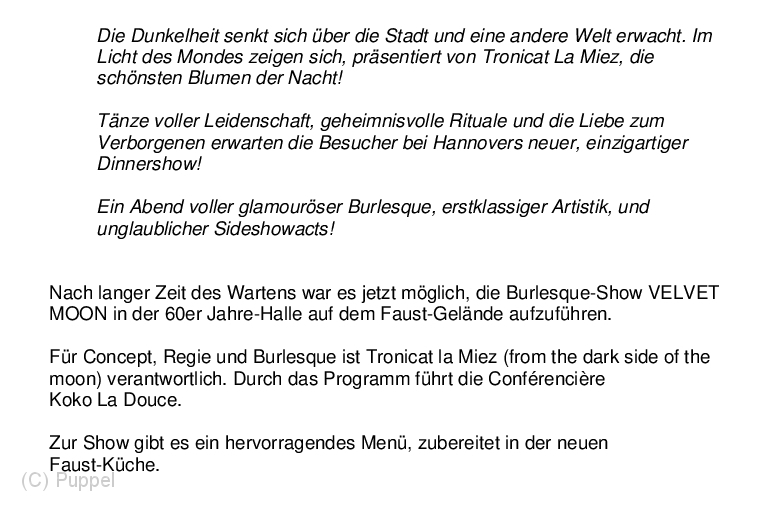 Die Dunkelheit senkt sich über die Stadt und eine andere Welt erwacht. Im Licht des Mondes zeigen sich, präsentiert von Tronicat La Miez, die schönsten Blumen der Nacht!

Tänze voller Leidenschaft, geheimnisvolle Rituale und die Liebe zum Verborgenen erwarten die Besucher bei Hannovers neuer, einzigartiger Dinnershow!

Ein Abend voller glamouröser Burlesque, erstklassiger Artistik, und unglaublicher Sideshowacts!

Nach langer Zeit des Wartens war es jetzt möglich, die Burlesque-Show VELVET MOON in der 60er Jahre-Halle auf dem Faust-Gelände aufzuführen.

Für Concept, Regie und Burlesque ist Tronicat la Miez (from the dark side of the moon) verantwortlich. Durch das Programm führt die Conférencière Koko La Douce.

Zur Show gibt es ein hervorragendes Menü, zubereitet in der neuen Faust-Küche.

(C) Puppel